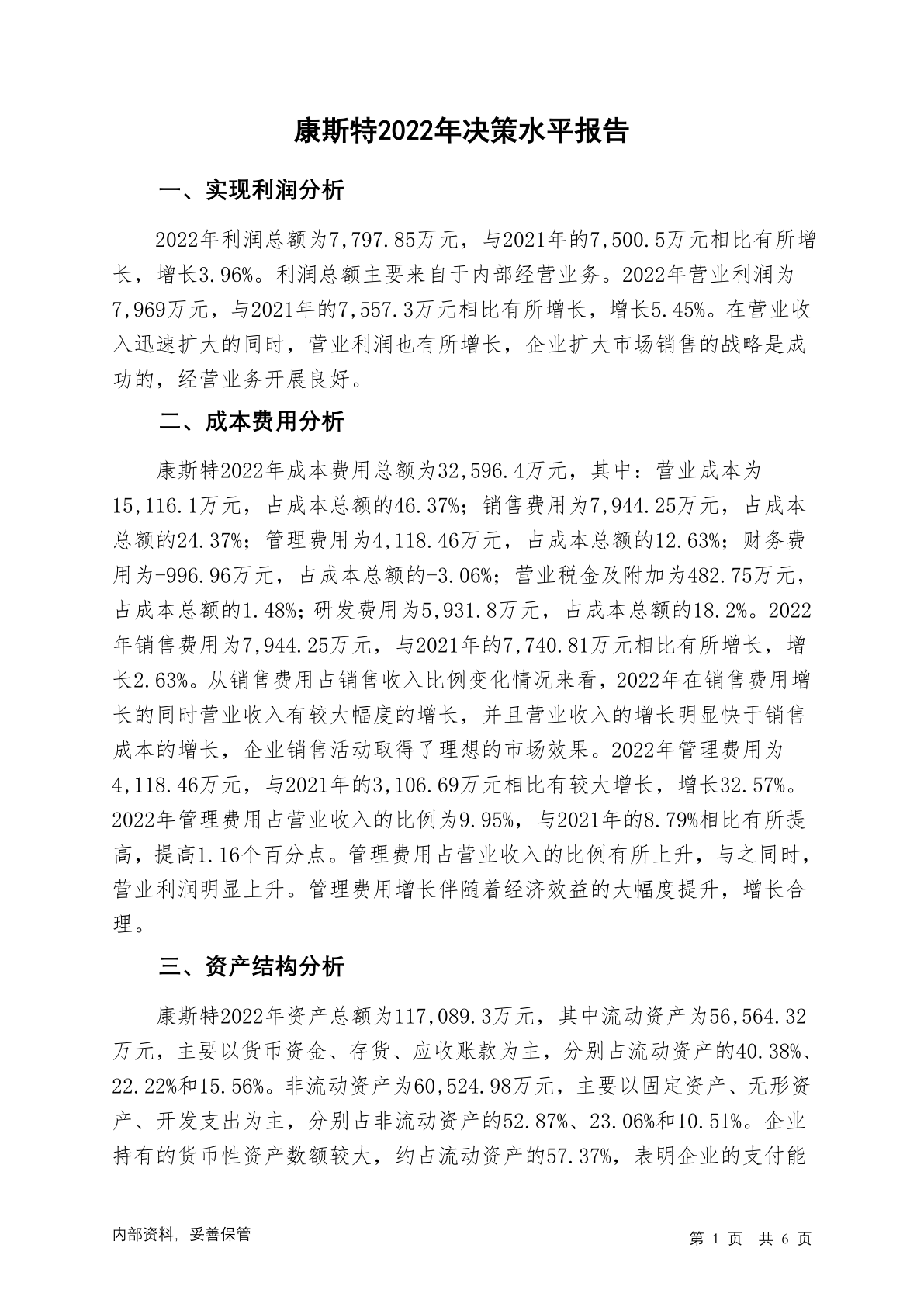 康斯特2022年决策水平报告

一、实现利润分析

2022年利润总额为7,797.85万元，与2021年的7,500.5万元相比有所增长，增长3.96%。利润总额主要来自于内部经营业务。2022年营业利润为7,969万元，与2021年的7,557.3万元相比有所增长，增长5.45%。在营业收入迅速扩大的同时，营业利润也有所增长，企业扩大市场销售的战略是成功的，经营业务开展良好。

二、成本费用分析

康斯特2022年成本费用总额为32,596.4万元，其中：营业成本为15,116.1万元，占成本总额的46.37%；销售费用为7,944.25万元，占成本总额的24.37%；管理费用为4,118.46万元，占成本总额的12.63%；财务费用为-996.96万元，占成本总额的-3.06%；营业税金及附加为482.75万元，占成本总额的1.48%；研发费用为5,931.8万元，占成本总额的18.2%。2022年销售费用为7,944.25万元，与2021年的7,740.81万元相比有所增长，增长2.63%。从销售费用占销售收入比例变化情况来看，2022年在销售费用增长的同时营业收入有较大幅度的增长，并且营业收入的增长明显快于销售成本的增长，企业销售活动取得了理想的市场效果。2022年管理费用为4,118.46万元，与2021年的3,106.69万元相比有较大增长，增长32.57%。2022年管理费用占营业收入的比例为9.95%，与2021年的8.79%相比有所提高，提高1.16个百分点。管理费用占营业收入的比例有所上升，与之同时，营业利润明显上升。管理费用增长伴随着经济效益的大幅度提升，增长合理。

三、资产结构分析

康斯特2022年资产总额为117,089.3万元，其中流动资产为56,564.32万元，主要以货币资金、存货、应收账款为主，分别占流动资产的40.38%、22.22%和15.56%。非流动资产为60,524.98万元，主要以固定资产、无形资产、开发支出为主，分别占非流动资产的52.87%、23.06%和10.51%。企业持有的货币性资产数额较大，约占流动资产的57.37%，表明企业的支付能

内部资料，妥善保管

第 1 页 共 6 页